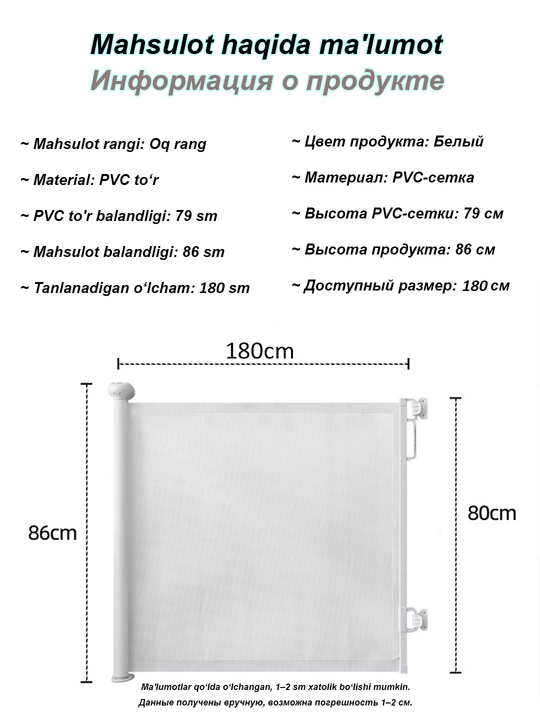 Mahsulot haqida ma'lumot
Информация о продукте

~ Mahsulot rangi: Oq rang

~ Material: PVC to'r

~ PVC to'r balandligi: 79 sm

~ Mahsulot balandligi: 86 sm

~ Tanlanadigan o'lcham: 180 sm

~ Цвет продукта: Белый

~ Материал: PVC-сетка

~ Высота PVC-сетки: 79 см

~ Высота продукта: 86 см

~ Доступный размер: 180 см

180cm

86cm

80cm

Ma'lumotlar qo'lda o'lchangan, 1–2 sm xatolik bo'lishi mumkin.
Данные получены вручную, возможна погрешность 1–2 см.